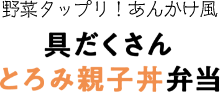 野菜タップリ！あんかけ風

具だくさん

とろみ親子丼弁当